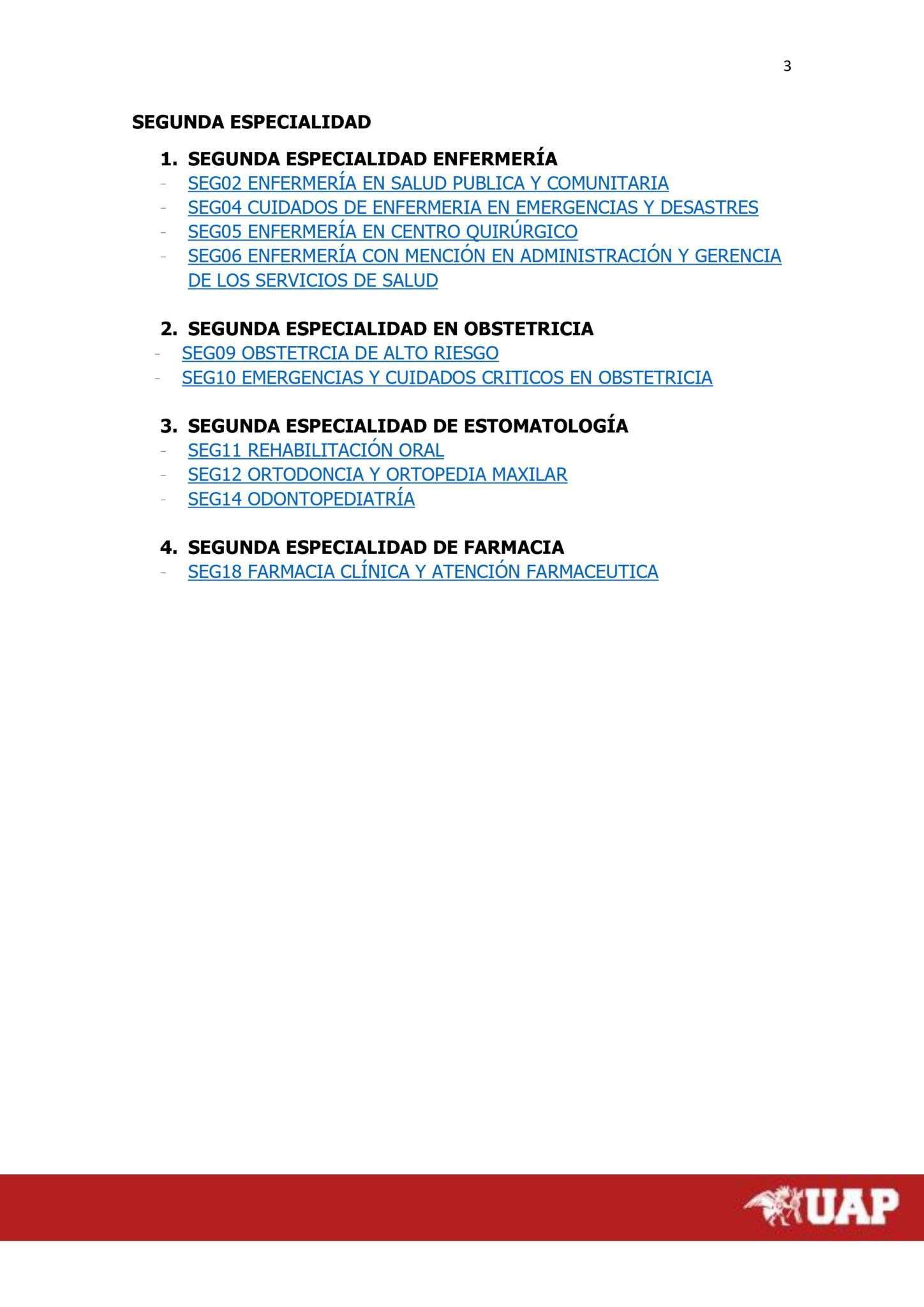 3

SEGUNDA ESPECIALIDAD

1. SEGUNDA ESPECIALIDAD ENFERMERÍA
- SEG02 ENFERMERÍA EN SALUD PUBLICA Y COMUNITARIA
- SEG04 CUIDADOS DE ENFERMERIA EN EMERGENCIAS Y DESASTRES
- SEG05 ENFERMERÍA EN CENTRO QUIRÚRGICO
- SEG06 ENFERMERÍA CON MENCIÓN EN ADMINISTRACIÓN Y GERENCIA DE LOS SERVICIOS DE SALUD

2. SEGUNDA ESPECIALIDAD EN OBSTETRICIA
- SEG09 OBSTETRCIA DE ALTO RIESGO
- SEG10 EMERGENCIAS Y CUIDADOS CRITICOS EN OBSTETRICIA

3. SEGUNDA ESPECIALIDAD DE ESTOMATOLOGÍA
- SEG11 REHABILITACIÓN ORAL
- SEG12 ORTODONCIA Y ORTOPEDIA MAXILAR
- SEG14 ODONTOPEDIATRÍA

4. SEGUNDA ESPECIALIDAD DE FARMACIA
- SEG18 FARMACIA CLÍNICA Y ATENCIÓN FARMACEUTICA

UAP